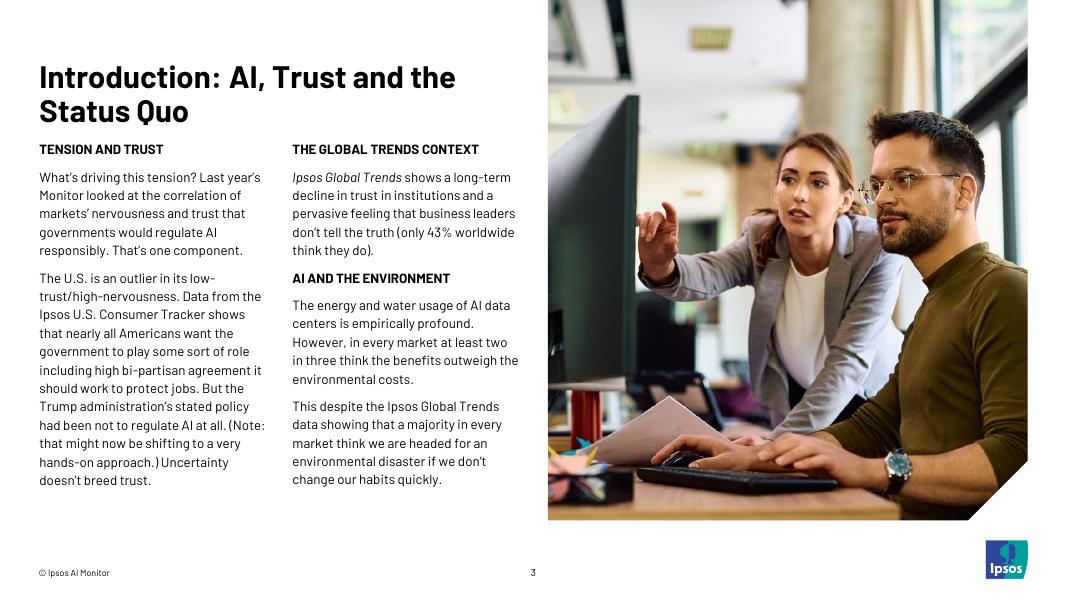 Introduction: AI, Trust and the Status Quo

TENSION AND TRUST

What's driving this tension? Last year's Monitor looked at the correlation of markets' nervousness and trust that governments would regulate AI responsibly. That's one component.

The U.S. is an outlier in its low-trust/high-nervousness. Data from the Ipsos U.S. Consumer Tracker shows that nearly all Americans want the government to play some sort of role including high bi-partisan agreement it should work to protect jobs. But the Trump administration's stated policy had been not to regulate AI at all. (Note: that might now be shifting to a very hands-on approach.) Uncertainty doesn't breed trust.

THE GLOBAL TRENDS CONTEXT

Ipsos Global Trends shows a long-term decline in trust in institutions and a pervasive feeling that business leaders don't tell the truth (only 43% worldwide think they do).

AI AND THE ENVIRONMENT

The energy and water usage of AI data centers is empirically profound. However, in every market at least two in three think the benefits outweigh the environmental costs.

This despite the Ipsos Global Trends data showing that a majority in every market think we are headed for an environmental disaster if we don't change our habits quickly.

© Ipsos AI Monitor

3

Ipsos